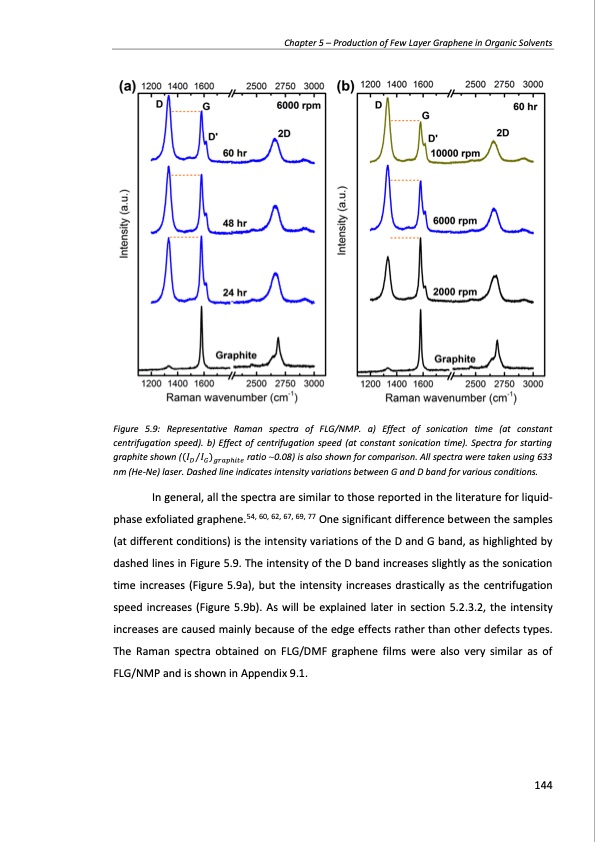 Chapter 5 – Production of Few Layer Graphene in Organic Solvents

(a) 1200 1400 1600 2500 2750 3000
D G 6000 rpm
D' 2D
60 hr
48 hr
24 hr
Graphite
Intensity (a.u.)
1200 1400 1600 2500 2750 3000
Raman wavenumber (cm$^{-1}$)

(b) 1200 1400 1600 2500 2750 3000
D G 60 hr
D' 2D
10000 rpm
6000 rpm
2000 rpm
Graphite
Intensity (a.u.)
1200 1400 1600 2500 2750 3000
Raman wavenumber (cm$^{-1}$)

Figure 5.9: Representative Raman spectra of FLG/NMP. a) Effect of sonication time (at constant centrifugation speed). b) Effect of centrifugation speed (at constant sonication time). Spectra for starting graphite shown ($(I_D/I_G)_{graphite}$ ratio ~0.08) is also shown for comparison. All spectra were taken using 633 nm (He-Ne) laser. Dashed line indicates intensity variations between G and D band for various conditions.

In general, all the spectra are similar to those reported in the literature for liquid-phase exfoliated graphene.$^{54, 60, 62, 67, 69, 77}$ One significant difference between the samples (at different conditions) is the intensity variations of the D and G band, as highlighted by dashed lines in Figure 5.9. The intensity of the D band increases slightly as the sonication time increases (Figure 5.9a), but the intensity increases drastically as the centrifugation speed increases (Figure 5.9b). As will be explained later in section 5.2.3.2, the intensity increases are caused mainly because of the edge effects rather than other defects types. The Raman spectra obtained on FLG/DMF graphene films were also very similar as of FLG/NMP and is shown in Appendix 9.1.

144